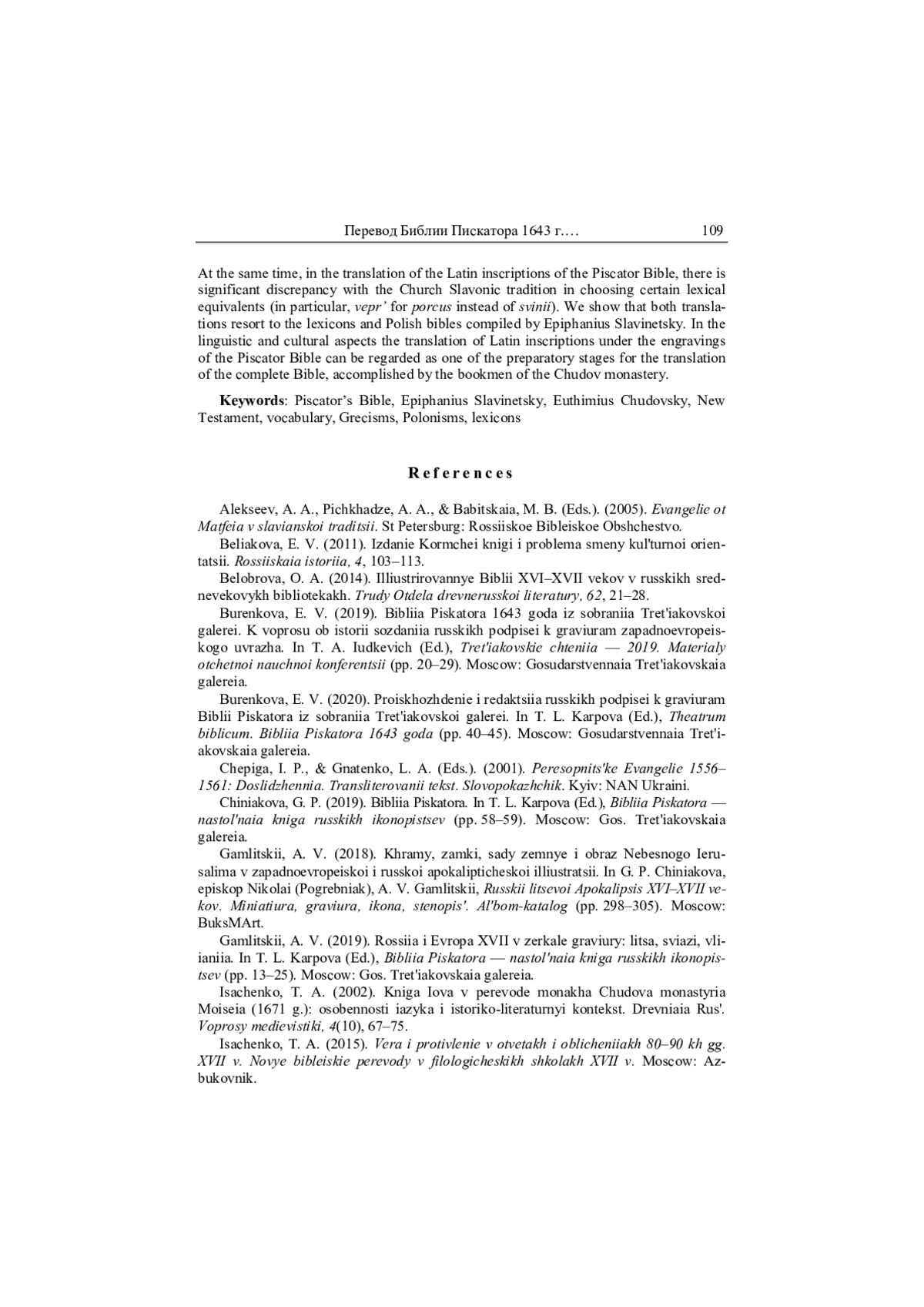 Перевод Библии Пискатора 1643 г.… 109

At the same time, in the translation of the Latin inscriptions of the Piscator Bible, there is significant discrepancy with the Church Slavonic tradition in choosing certain lexical equivalents (in particular, vepr' for porcus instead of svinii). We show that both translations resort to the lexicons and Polish bibles compiled by Epiphanius Slavinetsky. In the linguistic and cultural aspects the translation of Latin inscriptions under the engravings of the Piscator Bible can be regarded as one of the preparatory stages for the translation of the complete Bible, accomplished by the bookmen of the Chudov monastery.

Keywords: Piscator's Bible, Epiphanius Slavinetsky, Euthimius Chudovsky, New Testament, vocabulary, Grecisms, Polonisms, lexicons

References

Alekseev, A. A., Pichkhadze, A. A., & Babitskaia, M. B. (Eds.). (2005). Evangelie ot Matfeia v slavianskoi traditsii. St Petersburg: Rossiiskoe Bibleiskoe Obshchestvo.

Beliakova, E. V. (2011). Izdanie Kormchei knigi i problema smeny kul'turnoi orientatsii. Rossiiskaia istoriia, 4, 103–113.

Belobrova, O. A. (2014). Illiustrirovannye Biblii XVI–XVII vekov v russkikh srednevekovykh bibliotekakh. Trudy Otdela drevnerusskoi literatury, 62, 21–28.

Burenkova, E. V. (2019). Bibliia Piskatora 1643 goda iz sobraniia Tret'iakovskoi galerei. K voprosu ob istorii sozdaniia russkikh podpisei k graviuram zapadnoevropeiskogo uvrazha. In T. A. Iudkevich (Ed.), Tret'iakovskie chteniia — 2019. Materialy otchetnoi nauchnoi konferentsii (pp. 20–29). Moscow: Gosudarstvennaia Tret'iakovskaia galereia.

Burenkova, E. V. (2020). Proiskhozhdenie i redaktsiia russkikh podpisei k graviuram Biblii Piskatora iz sobraniia Tret'iakovskoi galerei. In T. L. Karpova (Ed.), Theatrum biblicum. Bibliia Piskatora 1643 goda (pp. 40–45). Moscow: Gosudarstvennaia Tret'iakovskaia galereia.

Chepiga, I. P., & Gnatenko, L. A. (Eds.). (2001). Peresopnits'ke Evangelie 1556–1561: Doslidzhennia. Transliterovanii tekst. Slovopokazhchik. Kyiv: NAN Ukraini.

Chiniakova, G. P. (2019). Bibliia Piskatora. In T. L. Karpova (Ed.), Bibliia Piskatora — nastol'naia kniga russkikh ikonopistsev (pp. 58–59). Moscow: Gos. Tret'iakovskaia galereia.

Gamlitskii, A. V. (2018). Khramy, zamki, sady zemnye i obraz Nebesnogo Ierusalima v zapadnoevropeiskoi i russkoi apokalipticheskoi illiustratsii. In G. P. Chiniakova, episkop Nikolai (Pogrebniak), A. V. Gamlitskii, Russkii litsevoi Apokalipsis XVI–XVII vekov. Miniatiura, graviura, ikona, stenopis'. Al'bom-katalog (pp. 298–305). Moscow: BuksMArt.

Gamlitskii, A. V. (2019). Rossiia i Evropa XVII v zerkale graviury: litsa, sviazi, vliianiia. In T. L. Karpova (Ed.), Bibliia Piskatora — nastol'naia kniga russkikh ikonopistsev (pp. 13–25). Moscow: Gos. Tret'iakovskaia galereia.

Isachenko, T. A. (2002). Kniga Iova v perevode monakha Chudova monastyria Moiseia (1671 g.): osobennosti iazyka i istoriko-literaturnyi kontekst. Drevniaia Rus'. Voprosy medievistiki, 4(10), 67–75.

Isachenko, T. A. (2015). Vera i protivlenie v otvetakh i oblicheniiakh 80–90 kh gg. XVII v. Novye bibleiskie perevody v filologicheskikh shkolakh XVII v. Moscow: Azbukovnik.